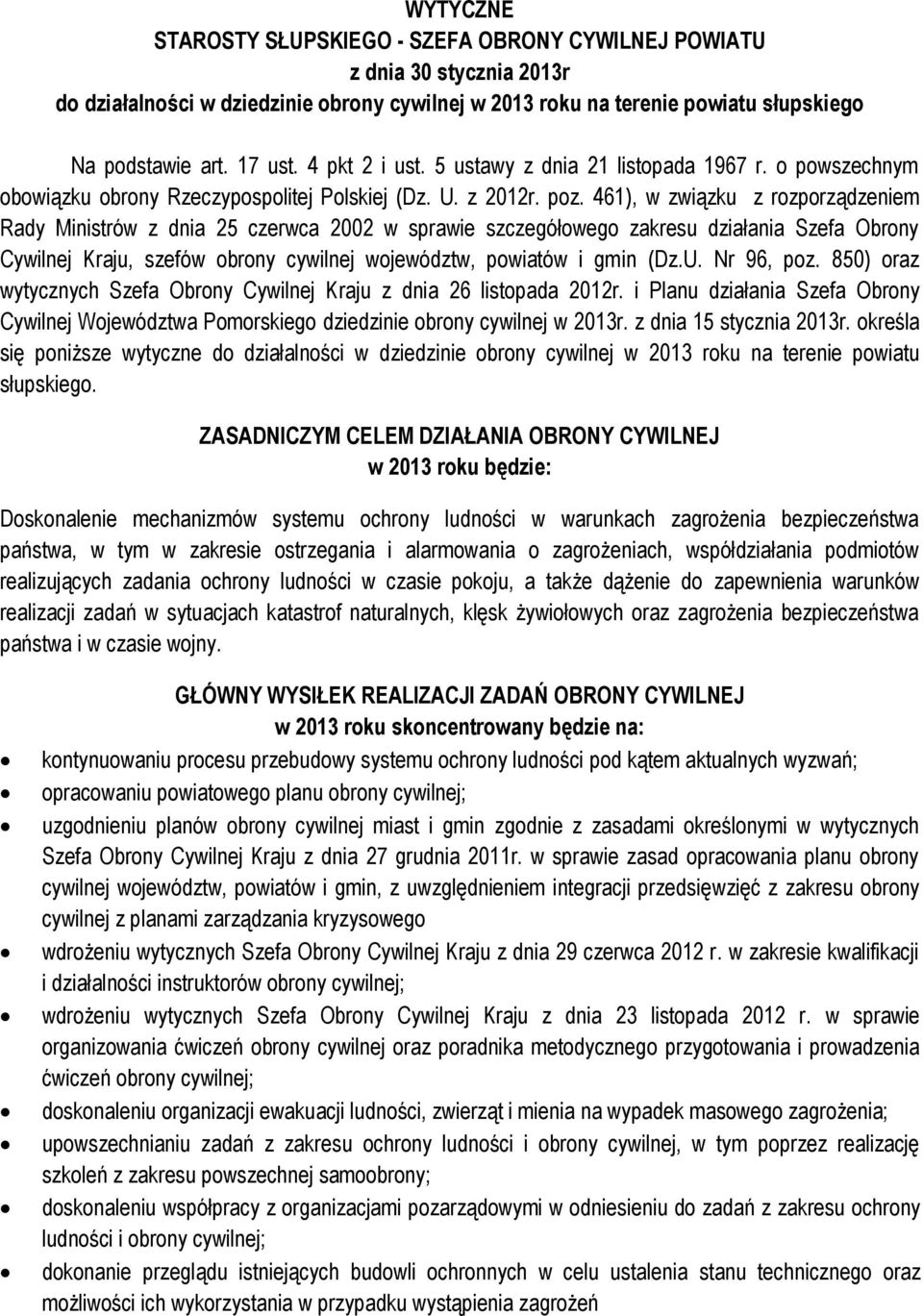 WYTYCZNE
STAROSTY SŁUPSKIEGO - SZEFA OBRONY CYWILNEJ POWIATU
z dnia 30 stycznia 2013r
do działalności w dziedzinie obrony cywilnej w 2013 roku na terenie powiatu słupskiego

Na podstawie art. 17 ust. 4 pkt 2 i ust. 5 ustawy z dnia 21 listopada 1967 r. o powszechnym obowiązku obrony Rzeczypospolitej Polskiej (Dz. U. z 2012r. poz. 461), w związku z rozporządzeniem Rady Ministrów z dnia 25 czerwca 2002 w sprawie szczegółowego zakresu działania Szefa Obrony Cywilnej Kraju, szefów obrony cywilnej województw, powiatów i gmin (Dz.U. Nr 96, poz. 850) oraz wytycznych Szefa Obrony Cywilnej Kraju z dnia 26 listopada 2012r. i Planu działania Szefa Obrony Cywilnej Województwa Pomorskiego dziedzinie obrony cywilnej w 2013r. z dnia 15 stycznia 2013r. określa się poniższe wytyczne do działalności w dziedzinie obrony cywilnej w 2013 roku na terenie powiatu słupskiego.

ZASADNICZYM CELEM DZIAŁANIA OBRONY CYWILNEJ
w 2013 roku będzie:

Doskonalenie mechanizmów systemu ochrony ludności w warunkach zagrożenia bezpieczeństwa państwa, w tym w zakresie ostrzegania i alarmowania o zagrożeniach, współdziałania podmiotów realizujących zadania ochrony ludności w czasie pokoju, a także dążenie do zapewnienia warunków realizacji zadań w sytuacjach katastrof naturalnych, klęsk żywiołowych oraz zagrożenia bezpieczeństwa państwa i w czasie wojny.

GŁÓWNY WYSIŁEK REALIZACJI ZADAŃ OBRONY CYWILNEJ
w 2013 roku skoncentrowany będzie na:

• kontynuowaniu procesu przebudowy systemu ochrony ludności pod kątem aktualnych wyzwań;
• opracowaniu powiatowego planu obrony cywilnej;
• uzgodnieniu planów obrony cywilnej miast i gmin zgodnie z zasadami określonymi w wytycznych Szefa Obrony Cywilnej Kraju z dnia 27 grudnia 2011r. w sprawie zasad opracowania planu obrony cywilnej województw, powiatów i gmin, z uwzględnieniem integracji przedsięwzięć z zakresu obrony cywilnej z planami zarządzania kryzysowego
• wdrożeniu wytycznych Szefa Obrony Cywilnej Kraju z dnia 29 czerwca 2012 r. w zakresie kwalifikacji i działalności instruktorów obrony cywilnej;
• wdrożeniu wytycznych Szefa Obrony Cywilnej Kraju z dnia 23 listopada 2012 r. w sprawie organizowania ćwiczeń obrony cywilnej oraz poradnika metodycznego przygotowania i prowadzenia ćwiczeń obrony cywilnej;
• doskonaleniu organizacji ewakuacji ludności, zwierząt i mienia na wypadek masowego zagrożenia;
• upowszechnianiu zadań z zakresu ochrony ludności i obrony cywilnej, w tym poprzez realizację szkoleń z zakresu powszechnej samoobrony;
• doskonaleniu współpracy z organizacjami pozarządowymi w odniesieniu do zadań z zakresu ochrony ludności i obrony cywilnej;
• dokonanie przeglądu istniejących budowli ochronnych w celu ustalenia stanu technicznego oraz możliwości ich wykorzystania w przypadku wystąpienia zagrożeń